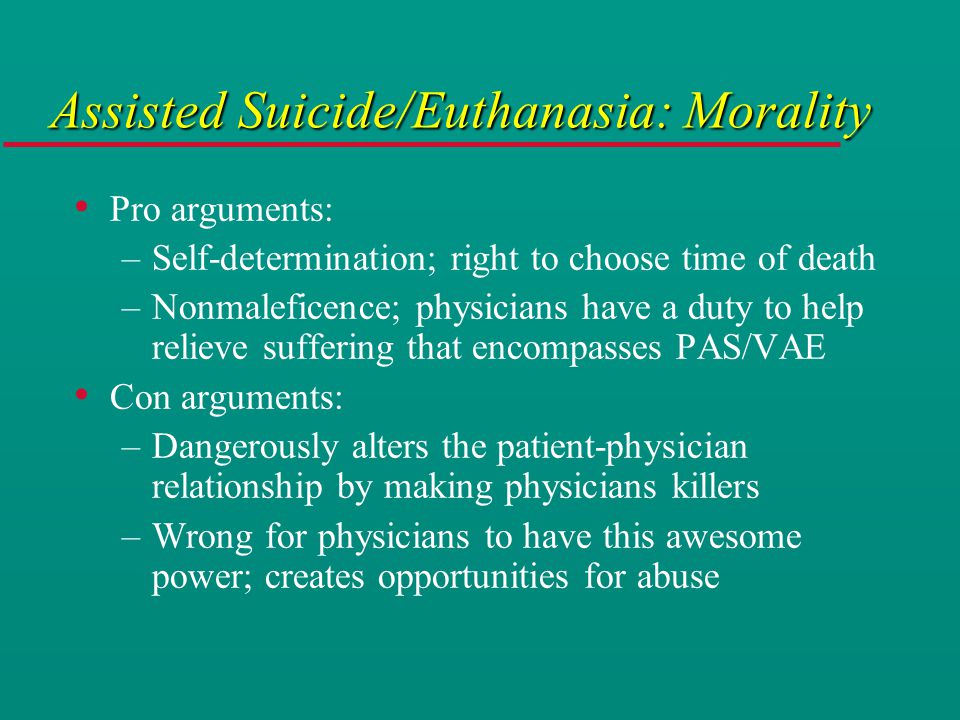 Assisted Suicide/Euthanasia: Morality

• Pro arguments:
  – Self-determination; right to choose time of death
  – Nonmaleficence; physicians have a duty to help relieve suffering that encompasses PAS/VAE
• Con arguments:
  – Dangerously alters the patient-physician relationship by making physicians killers
  – Wrong for physicians to have this awesome power; creates opportunities for abuse